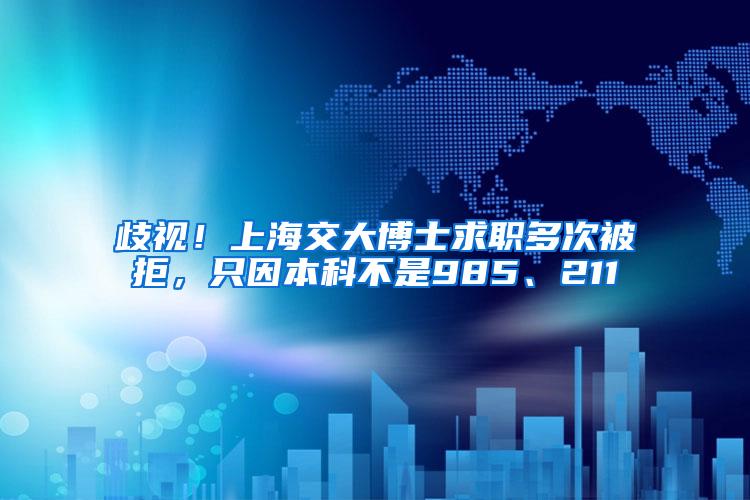 歧视！上海交大博士求职多次被拒，只因本科不是985、211